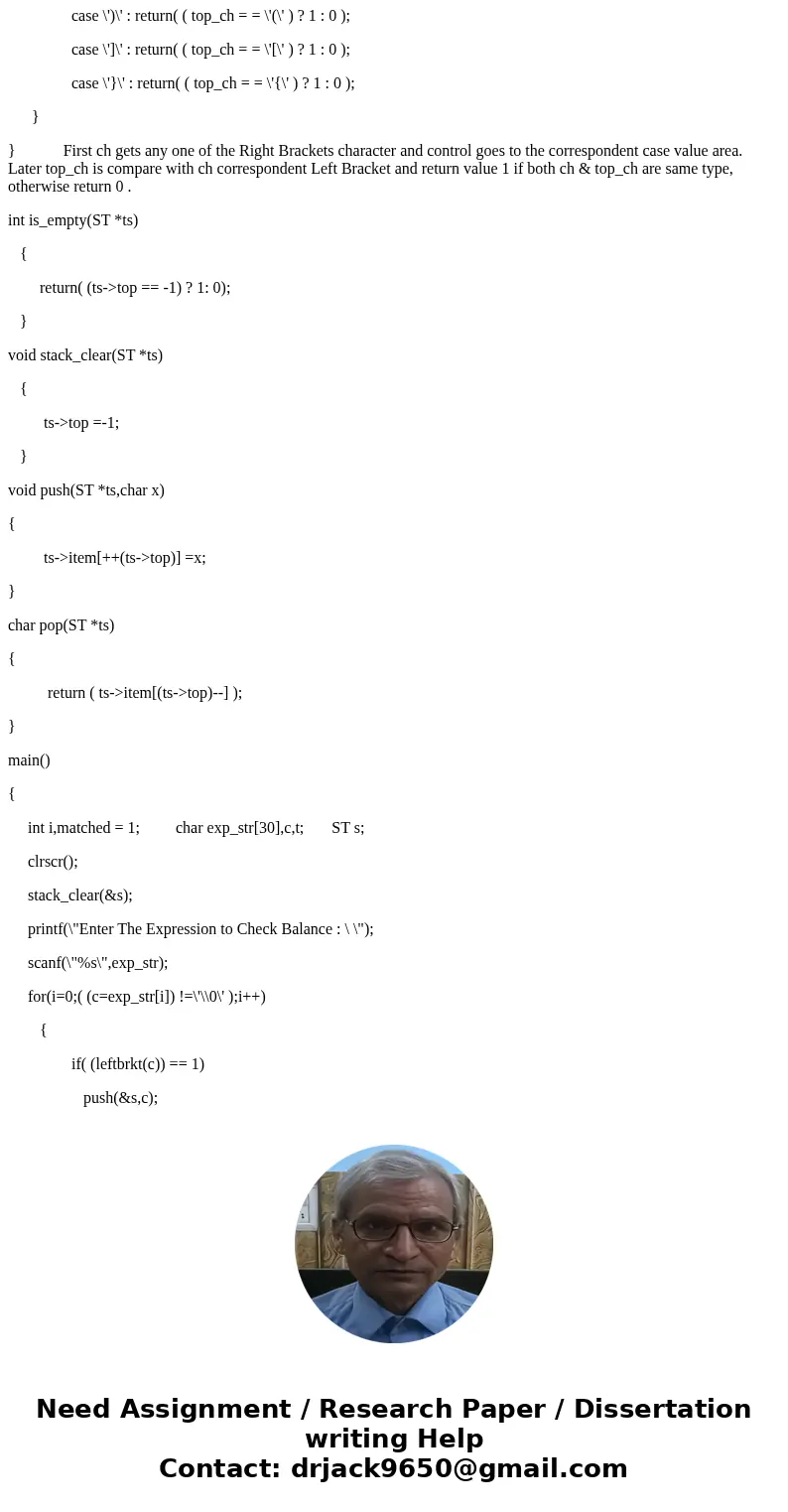 case \')\' : return( ( top_ch = = \'(\' ) ? 1 : 0 );

case \']\' : return( ( top_ch = = \'[\' ) ? 1 : 0 );

case \'}\' : return( ( top_ch = = \'{\' ) ? 1 : 0 );

}

} First ch gets any one of the Right Brackets character and control goes to the correspondent case value area. Later top_ch is compare with ch correspondent Left Bracket and return value 1 if both ch & top_ch are same type, otherwise return 0 .

int is_empty(ST *ts)

{

return( (ts->top == -1) ? 1: 0);

}

void stack_clear(ST *ts)

{

ts->top =-1;

}

void push(ST *ts,char x)

{

ts->item[++(ts->top)] =x;

}

char pop(ST *ts)

{

return ( ts->item[(ts->top)--] );

}

main()

{

int i,matched = 1; char exp_str[30],c,t; ST s;

clrscr();

stack_clear(&s);

printf(\"Enter The Expression to Check Balance : \ \");

scanf(\"%s\",exp_str);

for(i=0;( (c=exp_str[i]) !=\'\\0\' );i++)

{

if( (leftbrkt(c)) == 1)

push(&s,c);

Need Assignment / Research Paper / Dissertation writing Help
Contact: drjack9650@gmail.com